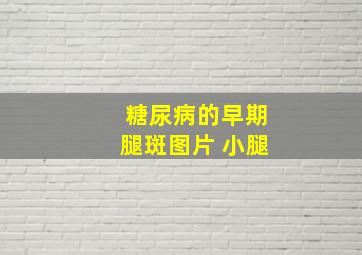 糖尿病的早期
腿斑图片 小腿